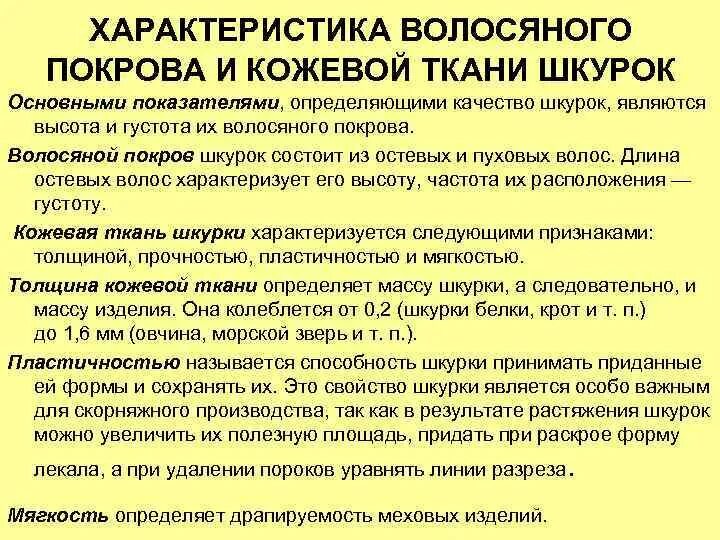 ХАРАКТЕРИСТИКА ВОЛОСЯНОГО ПОКРОВА И КОЖЕВОЙ ТКАНИ ШКУРОК

Основными показателями, определяющими качество шкурок, являются высота и густота их волосяного покрова.

Волосяной покров шкурок состоит из остевых и пуховых волос. Длина остевых волос характеризует его высоту, частота их расположения — густоту.

Кожевая ткань шкурки характеризуется следующими признаками: толщиной, прочностью, пластичностью и мягкостью.

Толщина кожевой ткани определяет массу шкурки, а следовательно, и массу изделия. Она колеблется от 0,2 (шкурки белки, крот и т. п.) до 1,6 мм (овчина, морской зверь и т. п.).

Пластичностью называется способность шкурки принимать приданные ей формы и сохранять их. Это свойство шкурки является особо важным для скорняжного производства, так как в результате растяжения шкурок можно увеличить их полезную площадь, придать при раскрое форму лекала, а при удалении пороков уравнять линии разреза.

Мягкость определяет драпируемость меховых изделий.